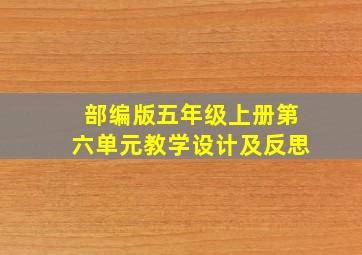 部编版五年级上册第六单元教学设计及反思